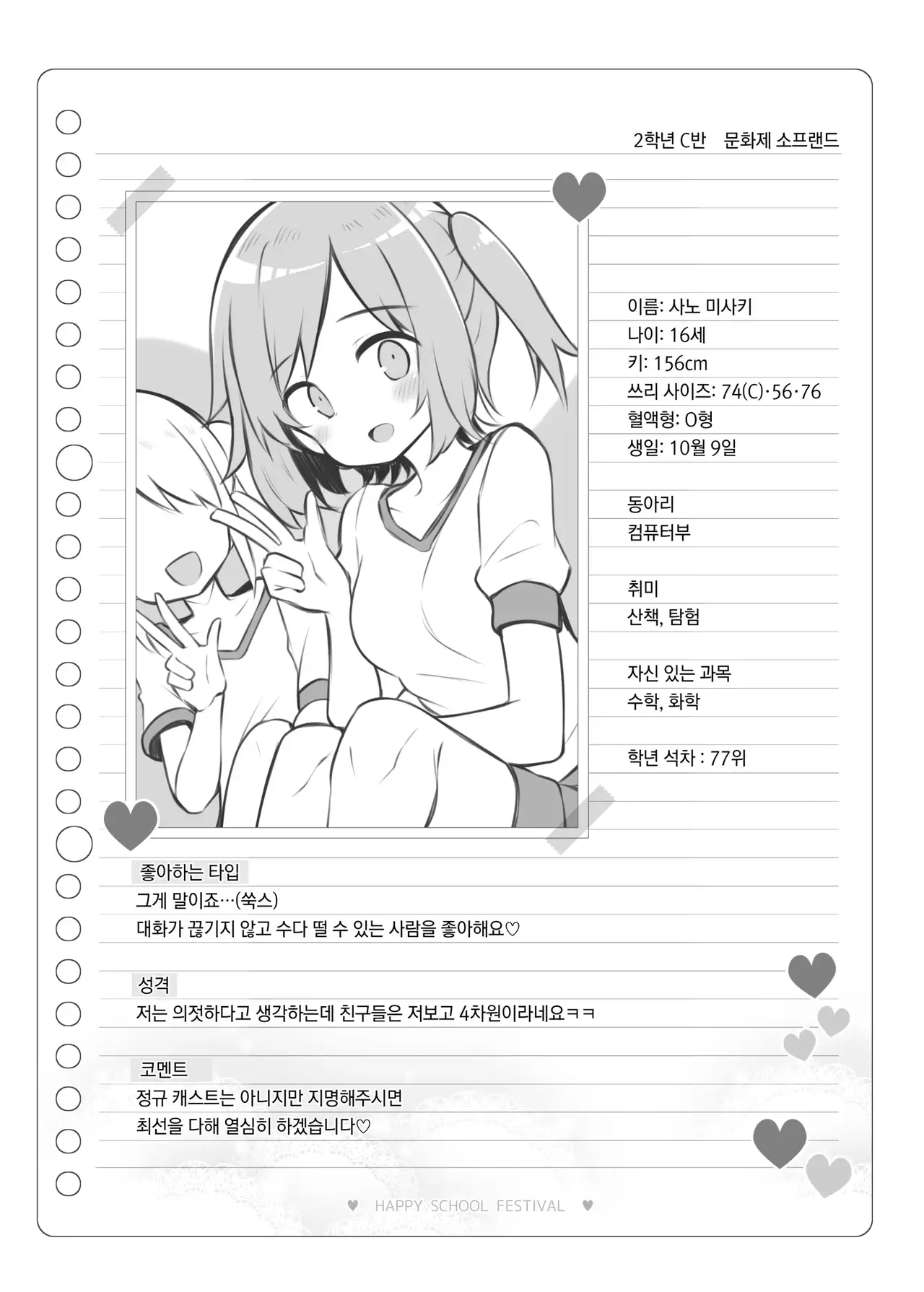 2학년 C반 문화제 소프랜드

이름: 사노 미사키
나이: 16세
키: 156cm
쓰리 사이즈: 74(C)·56·76
혈액형: O형
생일: 10월 9일

동아리
컴퓨터부

취미
산책, 탐험

자신 있는 과목
수학, 화학

학년 석차 : 77위

좋아하는 타입
그게 말이죠…(쑥스)
대화가 끊기지 않고 수다 떨 수 있는 사람을 좋아해요♡

성격
저는 의젓하다고 생각하는데 친구들은 저보고 4차원이라네요ㅋㅋ

코멘트
정규 캐스트는 아니지만 지명해주시면
최선을 다해 열심히 하겠습니다♡

♥ HAPPY SCHOOL FESTIVAL ♥